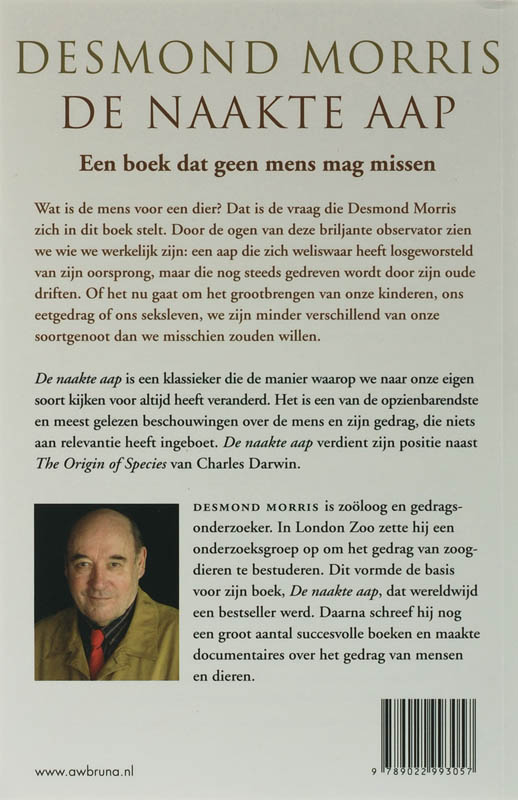 DESMOND MORRIS
DE NAAKTE AAP

Een boek dat geen mens mag missen

Wat is de mens voor een dier? Dat is de vraag die Desmond Morris zich in dit boek stelt. Door de ogen van deze briljante observator zien we wie we werkelijk zijn: een aap die zich weliswaar heeft losgeworsteld van zijn oorsprong, maar die nog steeds gedreven wordt door zijn oude driften. Of het nu gaat om het grootbrengen van onze kinderen, ons eetgedrag of ons seksleven, we zijn minder verschillend van onze soortgenoot dan we misschien zouden willen.

De naakte aap is een klassieker die de manier waarop we naar onze eigen soort kijken voor altijd heeft veranderd. Het is een van de opzienbarendste en meest gelezen beschouwingen over de mens en zijn gedrag, die niets aan relevantie heeft ingeboet. De naakte aap verdient zijn positie naast The Origin of Species van Charles Darwin.

DESMOND MORRIS is zoöloog en gedragsonderzoeker. In London Zoo zette hij een onderzoeksgroep op om het gedrag van zoogdieren te bestuderen. Dit vormde de basis voor zijn boek, De naakte aap, dat wereldwijd een bestseller werd. Daarna schreef hij nog een groot aantal succesvolle boeken en maakte documentaires over het gedrag van mensen en dieren.

www.awbruna.nl

9 789022 993057